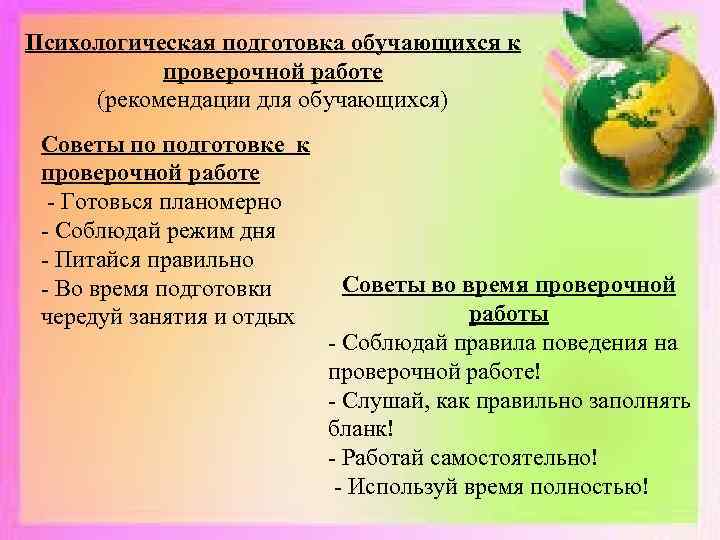 Психологическая подготовка обучающихся к проверочной работе
(рекомендации для обучающихся)

Советы по подготовке к проверочной работе
- Готовься планомерно
- Соблюдай режим дня
- Питайся правильно
- Во время подготовки чередуй занятия и отдых

Советы во время проверочной работы
- Соблюдай правила поведения на проверочной работе!
- Слушай, как правильно заполнять бланк!
- Работай самостоятельно!
- Используй время полностью!